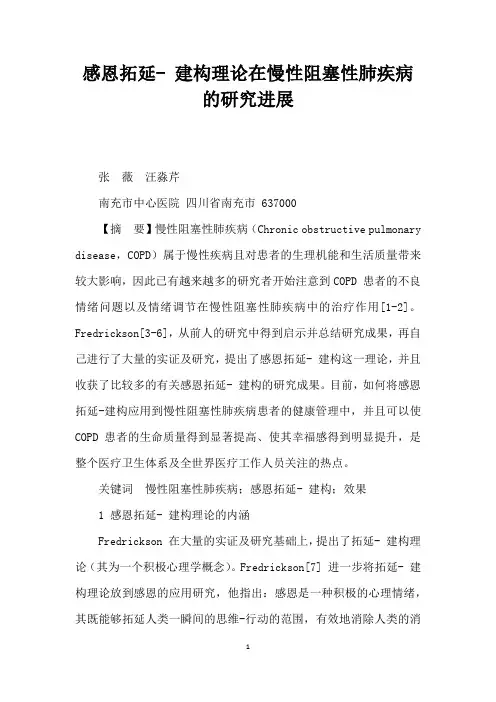 感恩拓延- 建构理论在慢性阻塞性肺疾病的研究进展

张　薇　汪淼芹

南充市中心医院 四川省南充市 637000

【摘　要】慢性阻塞性肺疾病（Chronic obstructive pulmonary disease，COPD）属于慢性疾病且对患者的生理机能和生活质量带来较大影响，因此已有越来越多的研究者开始注意到COPD 患者的不良情绪问题以及情绪调节在慢性阻塞性肺疾病中的治疗作用[1-2]。Fredrickson[3-6]，从前人的研究中得到启示并总结研究成果，再自己进行了大量的实证及研究，提出了感恩拓延- 建构这一理论，并且收获了比较多的有关感恩拓延- 建构的研究成果。目前，如何将感恩拓延-建构应用到慢性阻塞性肺疾病患者的健康管理中，并且可以使COPD 患者的生命质量得到显著提高、使其幸福感得到明显提升，是整个医疗卫生体系及全世界医疗工作人员关注的热点。

关键词　慢性阻塞性肺疾病；感恩拓延- 建构；效果

1 感恩拓延- 建构理论的内涵

Fredrickson 在大量的实证及研究基础上，提出了拓延- 建构理论（其为一个积极心理学概念）。Fredrickson[7] 进一步将拓延- 建构理论放到感恩的应用研究，他指出：感恩是一种积极的心理情绪，其既能够拓延人类一瞬间的思维-行动的范围，有效地消除人类的消

1